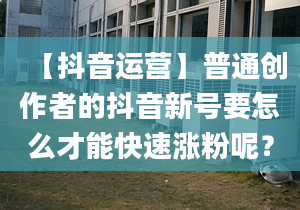 【抖音运营】普通创作者的抖音新号要怎么才能快速涨粉呢？